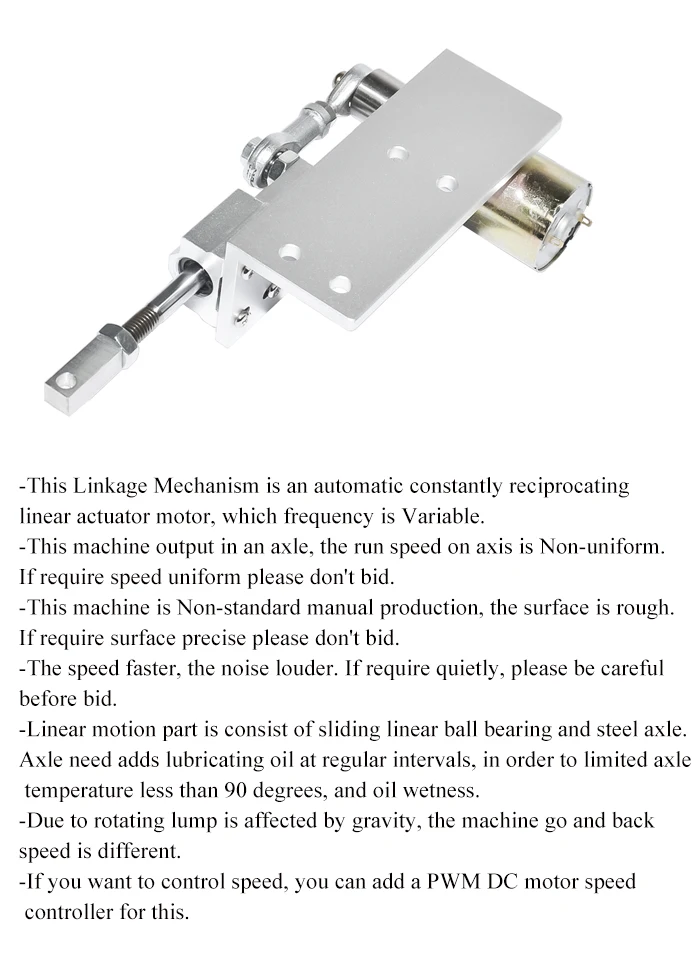 -This Linkage Mechanism is an automatic constantly reciprocating linear actuator motor, which frequency is Variable.
-This machine output in an axle, the run speed on axis is Non-uniform. If require speed uniform please don't bid.
-This machine is Non-standard manual production, the surface is rough. If require surface precise please don't bid.
-The speed faster, the noise louder. If require quietly, please be careful before bid.
-Linear motion part is consist of sliding linear ball bearing and steel axle. Axle need adds lubricating oil at regular intervals, in order to limited axle temperature less than 90 degrees, and oil wetness.
-Due to rotating lump is affected by gravity, the machine go and back speed is different.
-If you want to control speed, you can add a PWM DC motor speed controller for this.